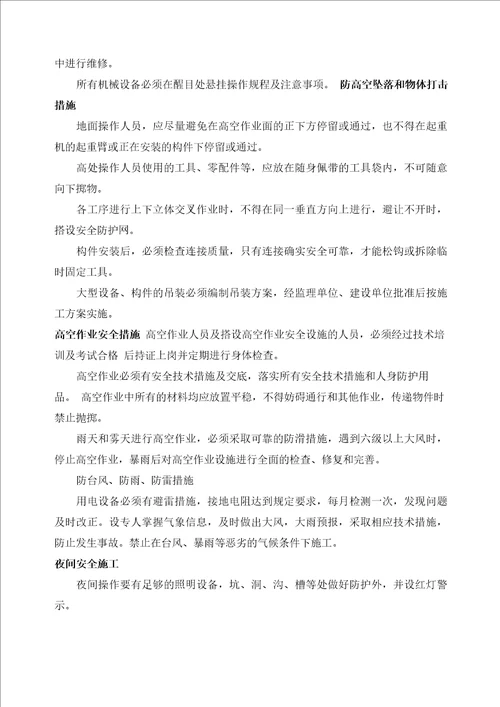 中进行维修。

所有机械设备必须在醒目处悬挂操作规程及注意事项。 防高空坠落和物体打击措施

地面操作人员，应尽量避免在高空作业面的正下方停留或通过，也不得在起重机的起重臂或正在安装的构件下停留或通过。

高处操作人员使用的工具、零配件等，应放在随身佩带的工具袋内，不可随意向下掷物。

各工序进行上下立体交叉作业时，不得在同一垂直方向上进行，避让不开时，搭设安全防护网。

构件安装后，必须检查连接质量，只有连接确实安全可靠，才能松钩或拆除临时固定工具。

大型设备、构件的吊装必须编制吊装方案，经监理单位、建设单位批准后按施工方案实施。

高空作业安全措施 高空作业人员及搭设高空作业安全设施的人员，必须经过技术培训及考试合格 后持证上岗并定期进行身体检查。

高空作业必须有安全技术措施及交底，落实所有安全技术措施和人身防护用品。 高空作业中所有的材料均应放置平稳，不得妨碍通行和其他作业，传递物件时禁止抛掷。

雨天和雾天进行高空作业，必须采取可靠的防滑措施，遇到六级以上大风时，停止高空作业，暴雨后对高空作业设施进行全面的检查、修复和完善。

防台风、防雨、防雷措施

用电设备必须有避雷措施，接地电阻达到规定要求，每月检测一次，发现问题及时改正。设专人掌握气象信息，及时做出大风，大雨预报，采取相应技术措施，防止发生事故。禁止在台风、暴雨等恶劣的气候条件下施工。

夜间安全施工

夜间操作要有足够的照明设备，坑、洞、沟、槽等处做好防护外，并设红灯警示。